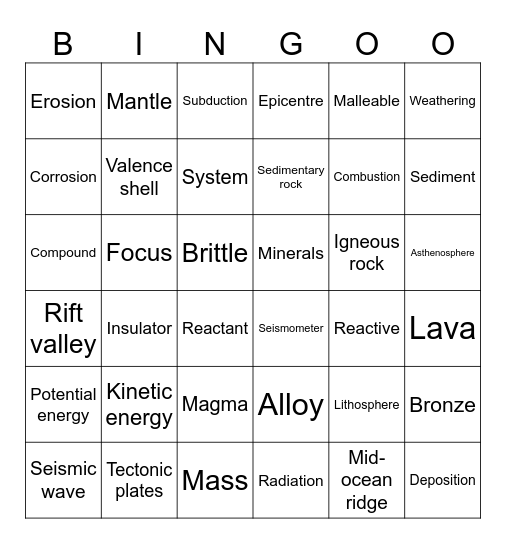 | B | I | N | G | O | O |
|---|---|---|---|---|---|
| Erosion | Mantle | Subduction | Epicentre | Malleable | Weathering |
| Corrosion | Valence shell | System | Sedimentary rock | Combustion | Sediment |
| Compound | Focus | Brittle | Minerals | Igneous rock | Asthenosphere |
| Rift valley | Insulator | Reactant | Seismometer | Reactive | Lava |
| Potential energy | Kinetic energy | Magma | Alloy | Lithosphere | Bronze |
| Seismic wave | Tectonic plates | Mass | Radiation | Mid-ocean ridge | Deposition |